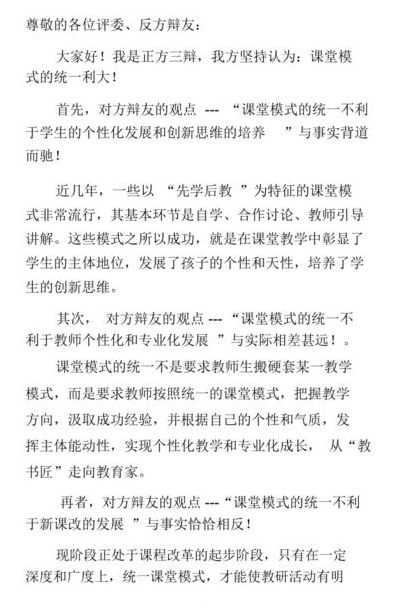 尊敬的各位评委、反方辩友：

大家好！我是正方三辩，我方坚持认为：课堂模式的统一利大！

首先，对方辩友的观点 --- “课堂模式的统一不利于学生的个性化发展和创新思维的培养 ”与事实背道而驰！

近几年，一些以 “先学后教 ”为特征的课堂模式非常流行，其基本环节是自学、合作讨论、教师引导讲解。这些模式之所以成功，就是在课堂教学中彰显了学生的主体地位，发展了孩子的个性和天性，培养了学生的创新思维。

其次， 对方辩友的观点 --- “课堂模式的统一不利于教师个性化和专业化发展 ”与实际相差甚远！。

课堂模式的统一不是要求教师生搬硬套某一教学模式，而是要求教师按照统一的课堂模式，把握教学方向，汲取成功经验，并根据自己的个性和气质，发挥主体能动性，实现个性化教学和专业化成长， 从“教书匠”走向教育家。

再者，对方辩友的观点 ---“课堂模式的统一不利于新课改的发展 ”与事实恰恰相反！

现阶段正处于课程改革的起步阶段，只有在一定深度和广度上，统一课堂模式，才能使教研活动有明